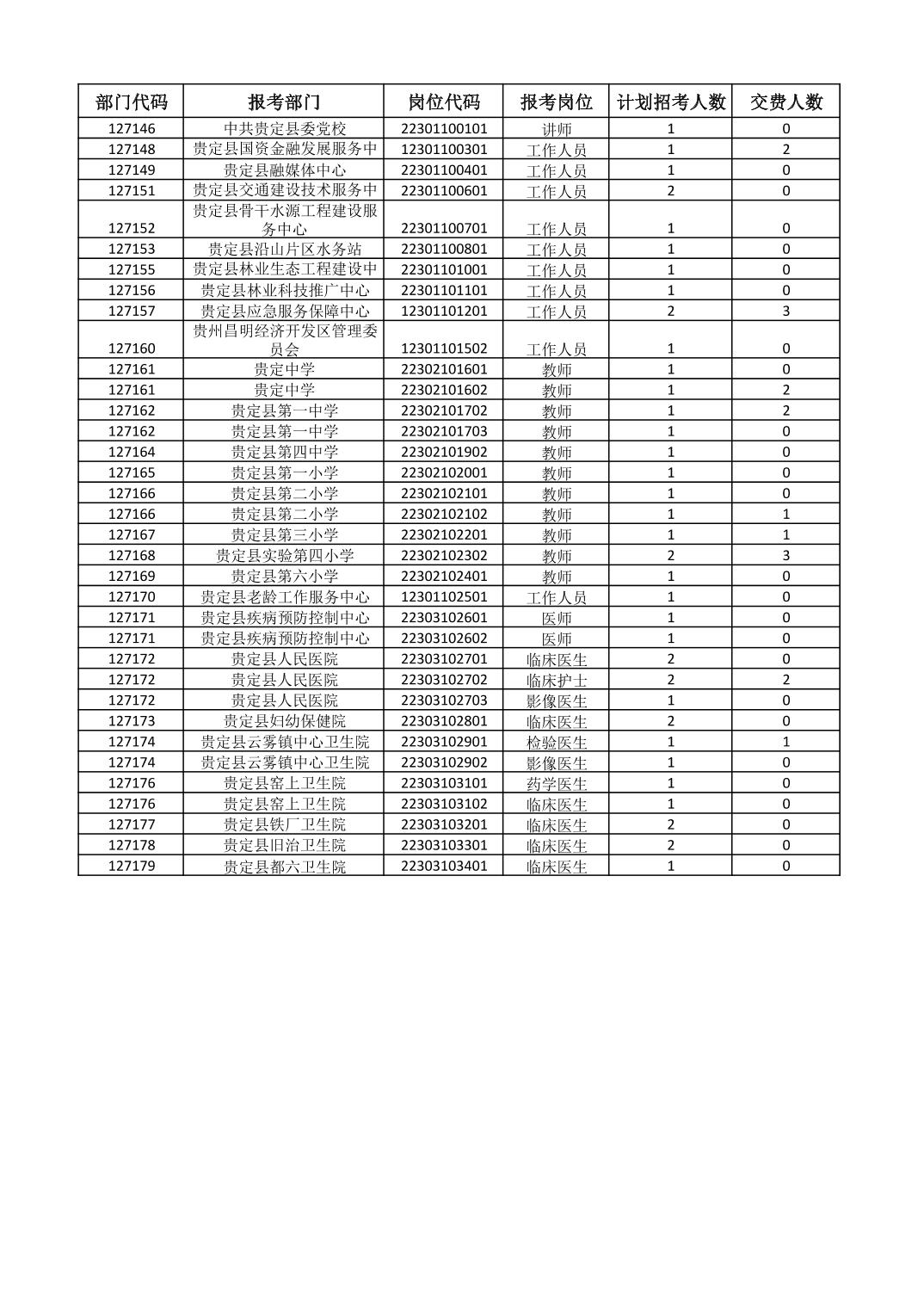 | 部门代码 | 报考部门 | 岗位代码 | 报考岗位 | 计划招考人数 | 交费人数 |
|---|---|---|---|---|---|
| 127146 | 中共贵定县委党校 | 22301100101 | 讲师 | 1 | 0 |
| 127148 | 贵定县国资金融发展服务中 | 12301100301 | 工作人员 | 1 | 2 |
| 127149 | 贵定县融媒体中心 | 22301100401 | 工作人员 | 1 | 0 |
| 127151 | 贵定县交通建设技术服务中 | 22301100601 | 工作人员 | 2 | 0 |
| 127152 | 贵定县骨干水源工程建设服务中心 | 22301100701 | 工作人员 | 1 | 0 |
| 127153 | 贵定县沿山片区水务站 | 22301100801 | 工作人员 | 1 | 0 |
| 127155 | 贵定县林业生态工程建设中 | 22301101001 | 工作人员 | 1 | 0 |
| 127156 | 贵定县林业科技推广中心 | 22301101101 | 工作人员 | 1 | 0 |
| 127157 | 贵定县应急服务保障中心 | 12301101201 | 工作人员 | 2 | 3 |
| 127160 | 贵州昌明经济开发区管理委员会 | 12301101502 | 工作人员 | 1 | 0 |
| 127161 | 贵定中学 | 22302101601 | 教师 | 1 | 0 |
| 127161 | 贵定中学 | 22302101602 | 教师 | 1 | 2 |
| 127162 | 贵定县第一中学 | 22302101702 | 教师 | 1 | 2 |
| 127162 | 贵定县第一中学 | 22302101703 | 教师 | 1 | 0 |
| 127164 | 贵定县第四中学 | 22302101902 | 教师 | 1 | 0 |
| 127165 | 贵定县第一小学 | 22302102001 | 教师 | 1 | 0 |
| 127166 | 贵定县第二小学 | 22302102101 | 教师 | 1 | 0 |
| 127166 | 贵定县第二小学 | 22302102102 | 教师 | 1 | 1 |
| 127167 | 贵定县第三小学 | 22302102201 | 教师 | 1 | 1 |
| 127168 | 贵定县实验第四小学 | 22302102302 | 教师 | 2 | 3 |
| 127169 | 贵定县第六小学 | 22302102401 | 教师 | 1 | 0 |
| 127170 | 贵定县老龄工作服务中心 | 12301102501 | 工作人员 | 1 | 0 |
| 127171 | 贵定县疾病预防控制中心 | 22303102601 | 医师 | 1 | 0 |
| 127171 | 贵定县疾病预防控制中心 | 22303102602 | 医师 | 1 | 0 |
| 127172 | 贵定县人民医院 | 22303102701 | 临床医生 | 2 | 0 |
| 127172 | 贵定县人民医院 | 22303102702 | 临床护士 | 2 | 2 |
| 127172 | 贵定县人民医院 | 22303102703 | 影像医生 | 1 | 0 |
| 127173 | 贵定县妇幼保健院 | 22303102801 | 临床医生 | 2 | 0 |
| 127174 | 贵定县云雾镇中心卫生院 | 22303102901 | 检验医生 | 1 | 1 |
| 127174 | 贵定县云雾镇中心卫生院 | 22303102902 | 影像医生 | 1 | 0 |
| 127176 | 贵定县窑上卫生院 | 22303103101 | 药学医生 | 1 | 0 |
| 127176 | 贵定县窑上卫生院 | 22303103102 | 临床医生 | 1 | 0 |
| 127177 | 贵定县铁厂卫生院 | 22303103201 | 临床医生 | 2 | 0 |
| 127178 | 贵定县旧治卫生院 | 22303103301 | 临床医生 | 2 | 0 |
| 127179 | 贵定县都六卫生院 | 22303103401 | 临床医生 | 1 | 0 |